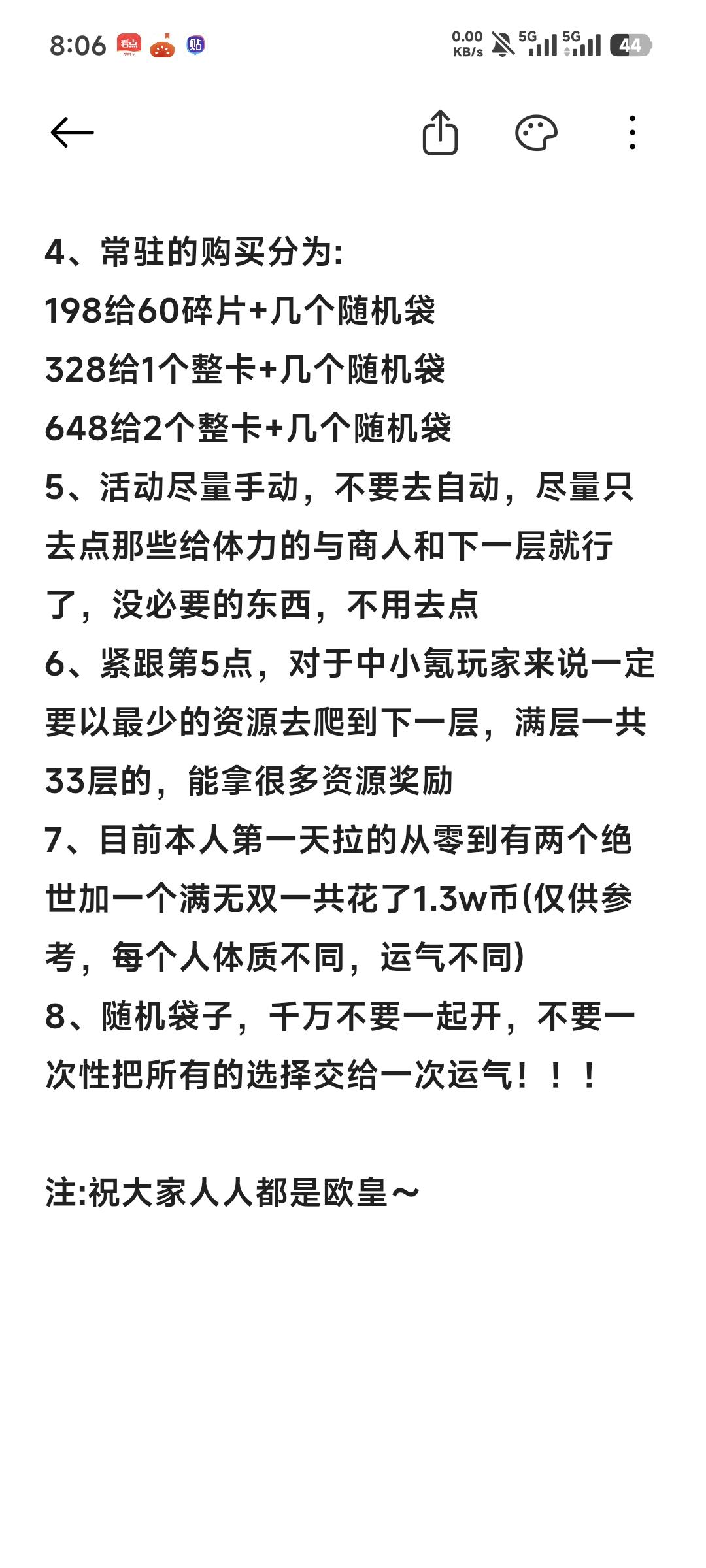 8:06 看点 贴 0.00 KB/s 5G 5G 44

4、常驻的购买分为:
198给60碎片+几个随机袋
328给1个整卡+几个随机袋
648给2个整卡+几个随机袋
5、活动尽量手动，不要去自动，尽量只去点那些给体力的与商人和下一层就行了，没必要的东西，不用去点
6、紧跟第5点，对于中小氪玩家来说一定要以最少的资源去爬到下一层，满层一共33层的，能拿很多资源奖励
7、目前本人第一天拉的从零到有两个绝世加一个满无双一共花了1.3w币(仅供参考，每个人体质不同，运气不同)
8、随机袋子，千万不要一起开，不要一次性把所有的选择交给一次运气！！！

注:祝大家人人都是欧皇～